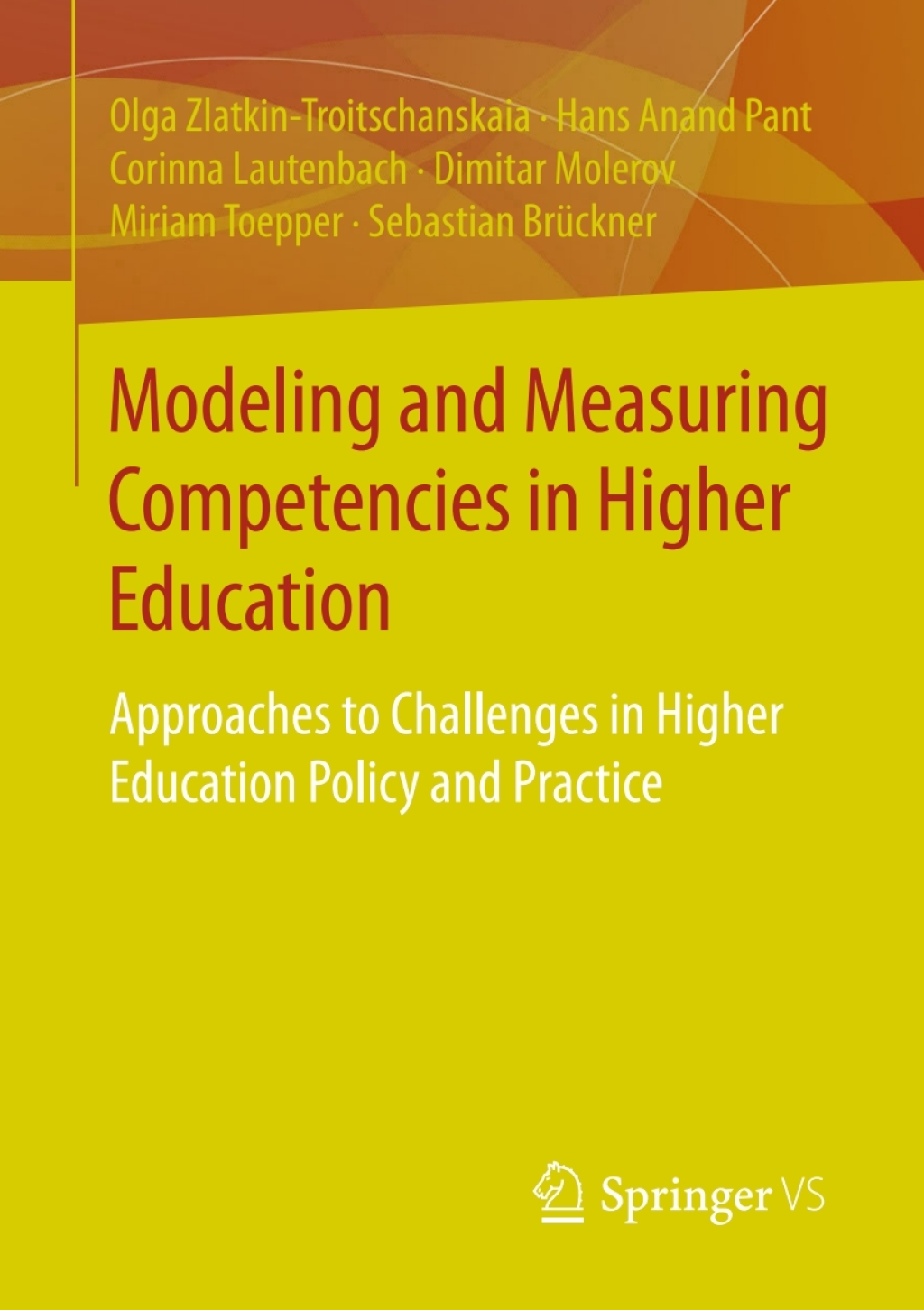 Olga Zlatkin-Troitschanskaia · Hans Anand Pant
Corinna Lautenbach · Dimitar Molerov
Miriam Toepper · Sebastian Brückner

Modeling and Measuring Competencies in Higher Education

Approaches to Challenges in Higher Education Policy and Practice

Springer VS